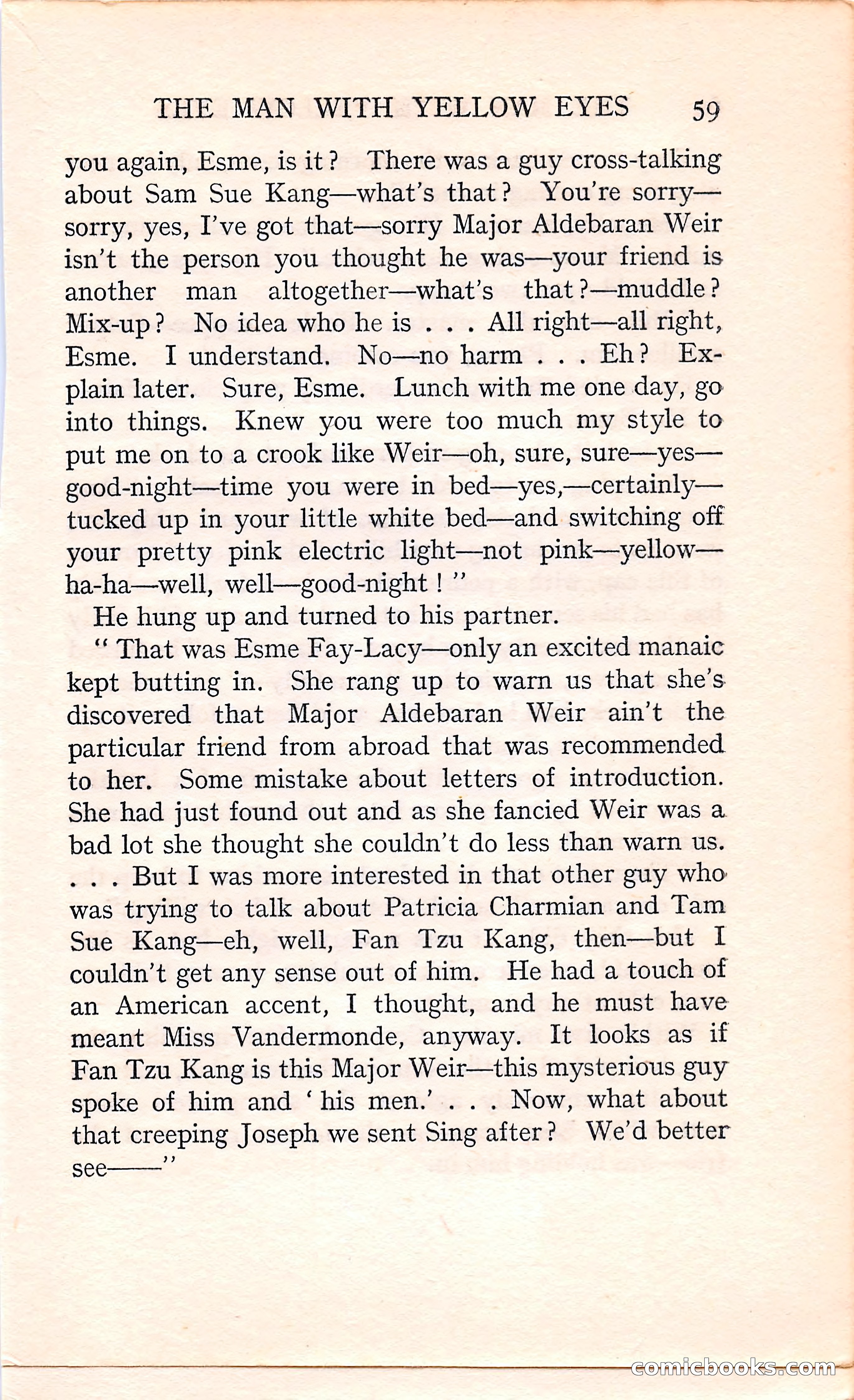 THE MAN WITH YELLOW EYES 59

you again, Esme, is it? There was a guy cross-talking about Sam Sue Kang—what's that? You're sorry—sorry, yes, I've got that—sorry Major Aldebaran Weir isn't the person you thought he was—your friend is another man altogether—what's that?—muddle? Mix-up? No idea who he is . . . All right—all right, Esme. I understand. No—no harm . . . Eh? Explain later. Sure, Esme. Lunch with me one day, go into things. Knew you were too much my style to put me on to a crook like Weir—oh, sure, sure—yes—good-night—time you were in bed—yes,—certainly—tucked up in your little white bed—and switching off your pretty pink electric light—not pink—yellow—ha-ha—well, well—good-night!"

He hung up and turned to his partner.

"That was Esme Fay-Lacy—only an excited manaic kept butting in. She rang up to warn us that she's discovered that Major Aldebaran Weir ain't the particular friend from abroad that was recommended to her. Some mistake about letters of introduction. She had just found out and as she fancied Weir was a bad lot she thought she couldn't do less than warn us. . . . But I was more interested in that other guy who was trying to talk about Patricia Charmian and Tam Sue Kang—eh, well, Fan Tzu Kang, then—but I couldn't get any sense out of him. He had a touch of an American accent, I thought, and he must have meant Miss Vandermonde, anyway. It looks as if Fan Tzu Kang is this Major Weir—this mysterious guy spoke of him and 'his men.' . . . Now, what about that creeping Joseph we sent Sing after? We'd better see——"

comicbooks.com